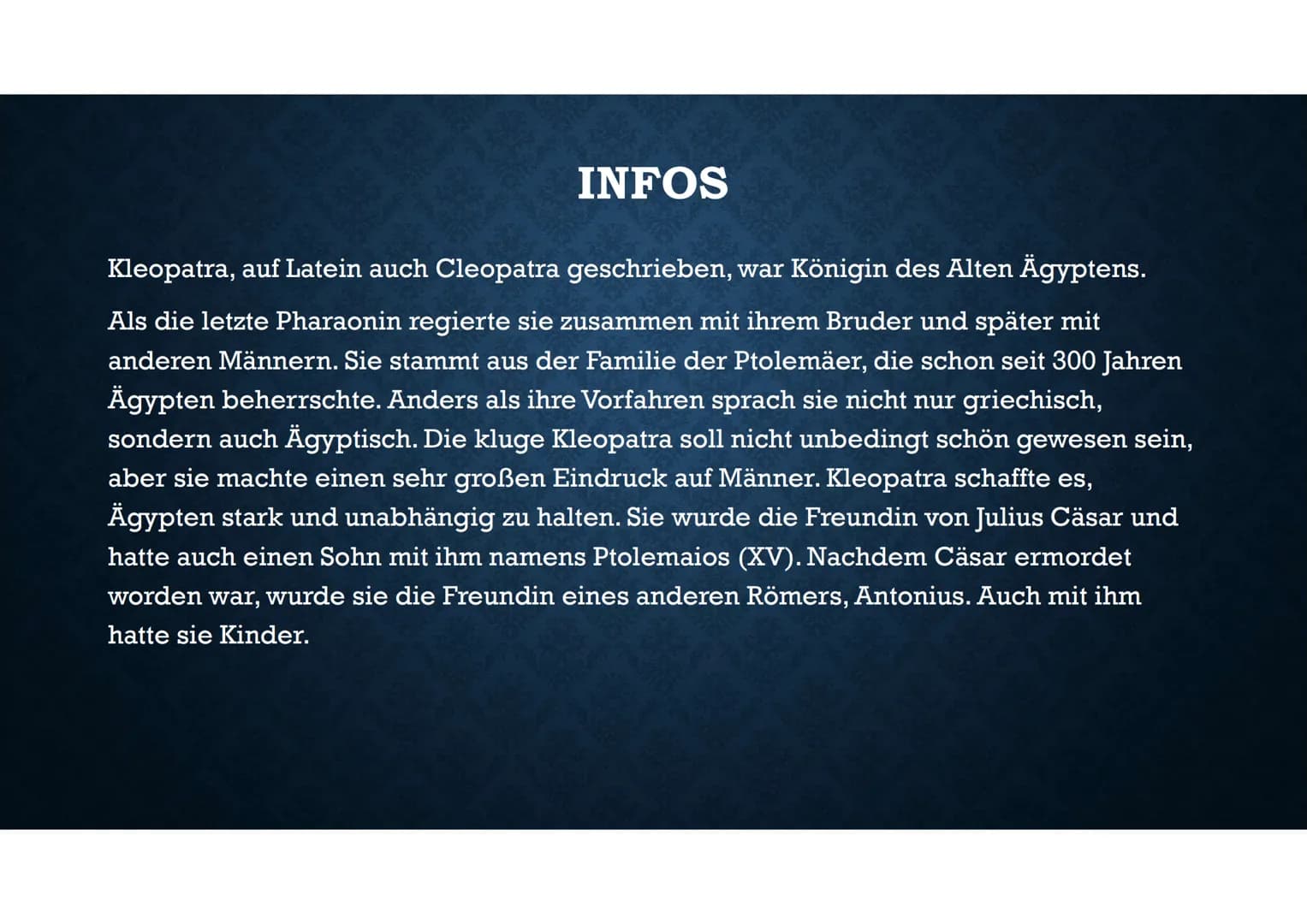 INFOS

Kleopatra, auf Latein auch Cleopatra geschrieben, war Königin des Alten Ägyptens.

Als die letzte Pharaonin regierte sie zusammen mit ihrem Bruder und später mit anderen Männern. Sie stammt aus der Familie der Ptolemäer, die schon seit 300 Jahren Ägypten beherrschte. Anders als ihre Vorfahren sprach sie nicht nur griechisch, sondern auch Ägyptisch. Die kluge Kleopatra soll nicht unbedingt schön gewesen sein, aber sie machte einen sehr großen Eindruck auf Männer. Kleopatra schaffte es, Ägypten stark und unabhängig zu halten. Sie wurde die Freundin von Julius Cäsar und hatte auch einen Sohn mit ihm namens Ptolemaios (XV). Nachdem Cäsar ermordet worden war, wurde sie die Freundin eines anderen Römers, Antonius. Auch mit ihm hatte sie Kinder.